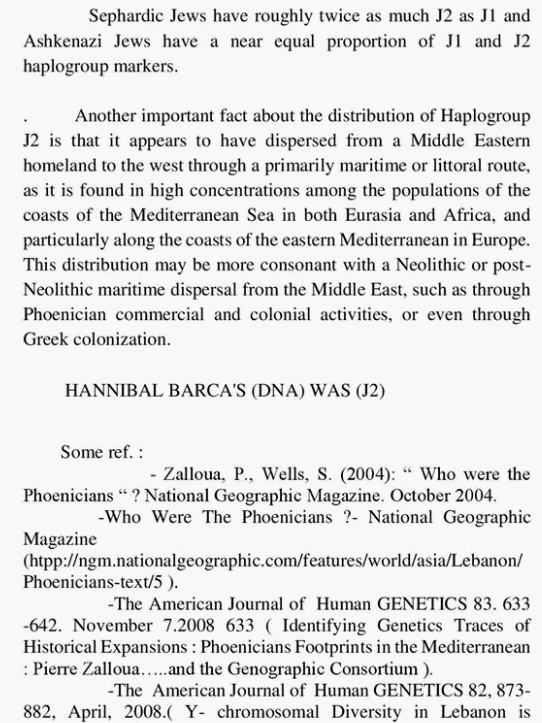 Sephardic Jews have roughly twice as much J2 as J1 and Ashkenazi Jews have a near equal proportion of J1 and J2 haplogroup markers.

. Another important fact about the distribution of Haplogroup J2 is that it appears to have dispersed from a Middle Eastern homeland to the west through a primarily maritime or littoral route, as it is found in high concentrations among the populations of the coasts of the Mediterranean Sea in both Eurasia and Africa, and particularly along the coasts of the eastern Mediterranean in Europe. This distribution may be more consonant with a Neolithic or post-Neolithic maritime dispersal from the Middle East, such as through Phoenician commercial and colonial activities, or even through Greek colonization.

HANNIBAL BARCA'S (DNA) WAS (J2)

Some ref. :

- Zalloua, P., Wells, S. (2004): “ Who were the Phoenicians “ ? National Geographic Magazine. October 2004.

-Who Were The Phoenicians ?- National Geographic Magazine (htpp://ngm.nationalgeographic.com/features/world/asia/Lebanon/Phoenicians-text/5 ).

-The American Journal of Human GENETICS 83. 633 -642. November 7.2008 633 ( Identifying Genetics Traces of Historical Expansions : Phoenicians Footprints in the Mediterranean : Pierre Zalloua…..and the Genographic Consortium ).

-The American Journal of Human GENETICS 82, 873-882, April, 2008.( Y- chromosomal Diversity in Lebanon is